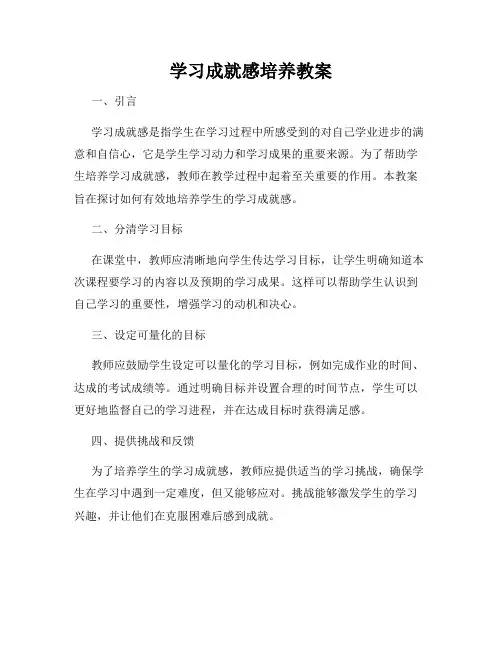 学习成就感培养教案

一、引言

学习成就感是指学生在学习过程中所感受到的对自己学业进步的满意和自信心，它是学生学习动力和学习成果的重要来源。为了帮助学生培养学习成就感，教师在教学过程中起着至关重要的作用。本教案旨在探讨如何有效地培养学生的学习成就感。

二、分清学习目标

在课堂中，教师应清晰地向学生传达学习目标，让学生明确知道本次课程要学习的内容以及预期的学习成果。这样可以帮助学生认识到自己学习的重要性，增强学习的动机和决心。

三、设定可量化的目标

教师应鼓励学生设定可以量化的学习目标，例如完成作业的时间、达成的考试成绩等。通过明确目标并设置合理的时间节点，学生可以更好地监督自己的学习进程，并在达成目标时获得满足感。

四、提供挑战和反馈

为了培养学生的学习成就感，教师应提供适当的学习挑战，确保学生在学习中遇到一定难度，但又能够应对。挑战能够激发学生的学习兴趣，并让他们在克服困难后感到成就。